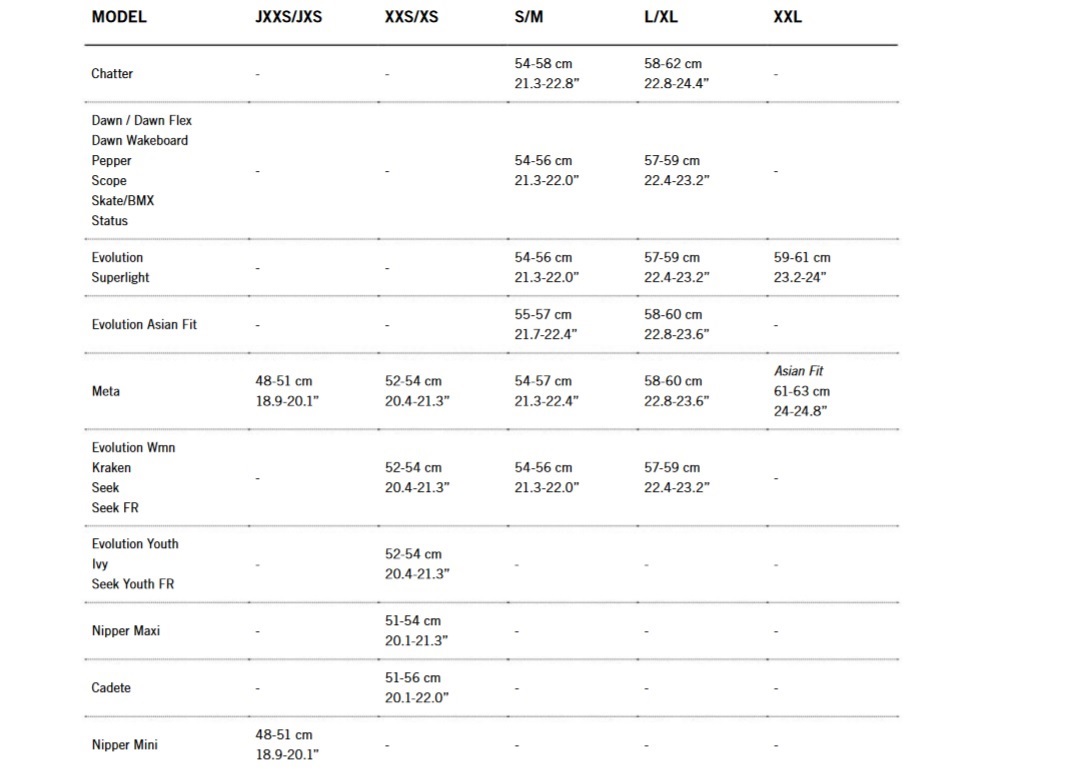 | MODEL | JXXS/JXS | XXS/XS | S/M | L/XL | XXL |
|---|---|---|---|---|---|
| Chatter | - | - | 54-58 cm 21.3-22.8" | 58-62 cm 22.8-24.4" | - |
| Dawn / Dawn Flex Dawn Wakeboard Pepper Scope Skate/BMX Status | - | - | 54-56 cm 21.3-22.0" | 57-59 cm 22.4-23.2" | - |
| Evolution Superlight | - | - | 54-56 cm 21.3-22.0" | 57-59 cm 22.4-23.2" | 59-61 cm 23.2-24" |
| Evolution Asian Fit | - | - | 55-57 cm 21.7-22.4" | 58-60 cm 22.8-23.6" | - |
| Meta | 48-51 cm 18.9-20.1" | 52-54 cm 20.4-21.3" | 54-57 cm 21.3-22.4" | 58-60 cm 22.8-23.6" | Asian Fit 61-63 cm 24-24.8" |
| Evolution Wmn Kraken Seek Seek FR | - | 52-54 cm 20.4-21.3" | 54-56 cm 21.3-22.0" | 57-59 cm 22.4-23.2" | - |
| Evolution Youth Ivy Seek Youth FR | - | 52-54 cm 20.4-21.3" | - | - | - |
| Nipper Maxi | - | 51-54 cm 20.1-21.3" | - | - | - |
| Cadete | - | 51-56 cm 20.1-22.0" | - | - | - |
| Nipper Mini | 48-51 cm 18.9-20.1" | - | - | - | - |